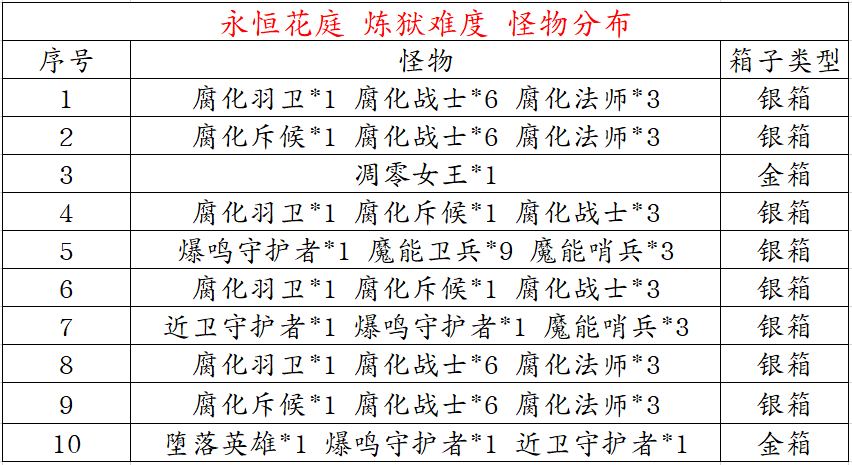 永恒花庭 炼狱难度 怪物分布

| 序号 | 怪物 | 箱子类型 |
|---|---|---|
| 1 | 腐化羽卫*1 腐化战士*6 腐化法师*3 | 银箱 |
| 2 | 腐化斥候*1 腐化战士*6 腐化法师*3 | 银箱 |
| 3 | 凋零女王*1 | 金箱 |
| 4 | 腐化羽卫*1 腐化斥候*1 腐化战士*3 | 银箱 |
| 5 | 爆鸣守护者*1 魔能卫兵*9 魔能哨兵*3 | 银箱 |
| 6 | 腐化羽卫*1 腐化斥候*1 腐化战士*3 | 银箱 |
| 7 | 近卫守护者*1 爆鸣守护者*1 魔能哨兵*3 | 银箱 |
| 8 | 腐化羽卫*1 腐化战士*6 腐化法师*3 | 银箱 |
| 9 | 腐化斥候*1 腐化战士*6 腐化法师*3 | 银箱 |
| 10 | 堕落英雄*1 爆鸣守护者*1 近卫守护者*1 | 金箱 |